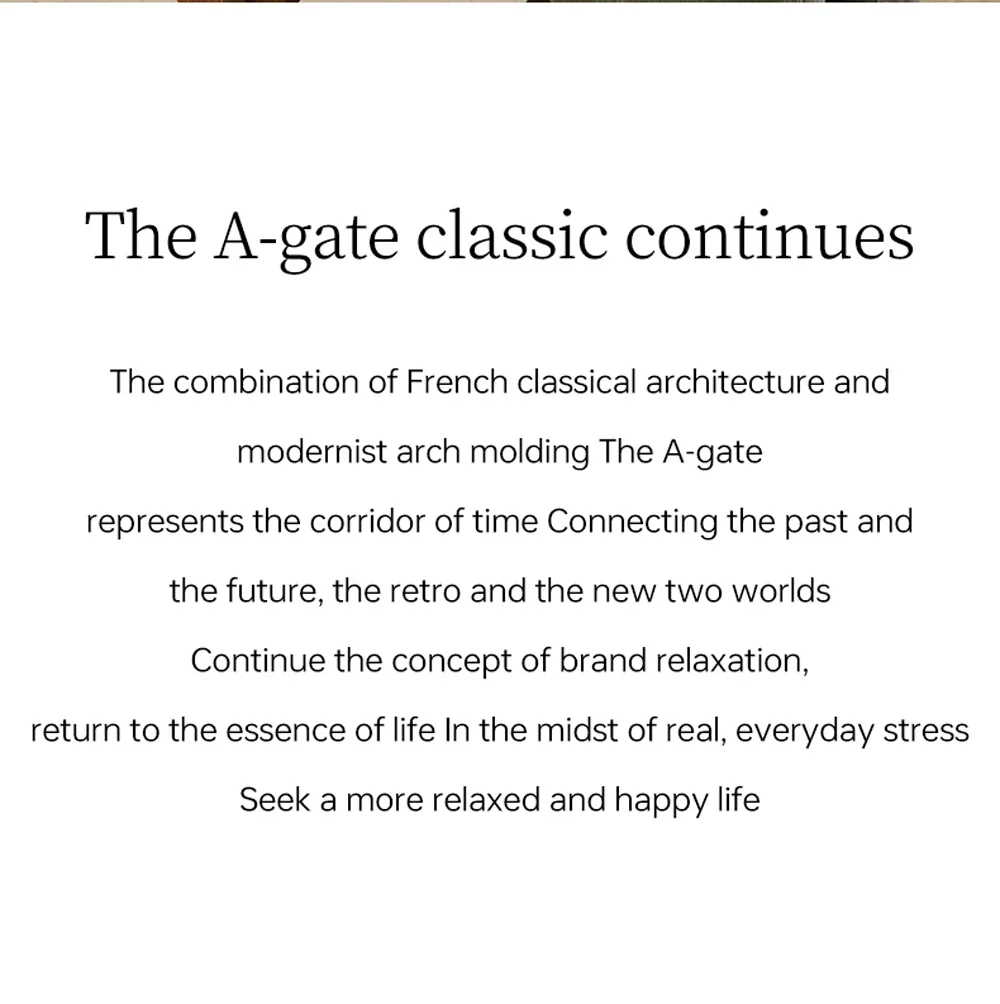 The A-gate classic continues

The combination of French classical architecture and modernist arch molding The A-gate represents the corridor of time Connecting the past and the future, the retro and the new two worlds Continue the concept of brand relaxation, return to the essence of life In the midst of real, everyday stress Seek a more relaxed and happy life